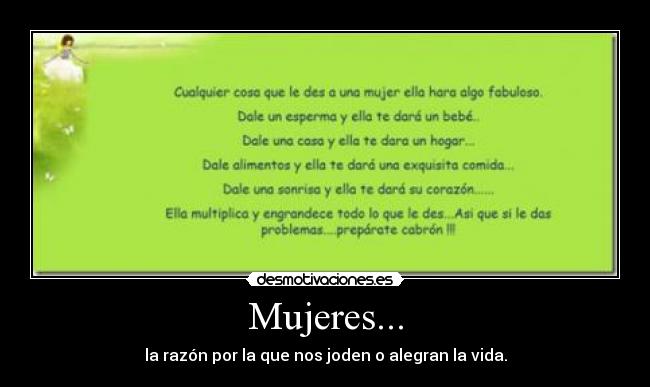 Cualquier cosa que le des a una mujer ella hara algo fabuloso.
Dale un esperma y ella te dará un bebé..
Dale una casa y ella te dara un hogar...
Dale alimentos y ella te dará una exquisita comida...
Dale una sonrisa y ella te dará su corazón......
Ella multiplica y engrandece todo lo que le des...Asi que si le das problemas....prepárate cabrón !!!

desmotivaciones.es

Mujeres...

la razón por la que nos joden o alegran la vida.